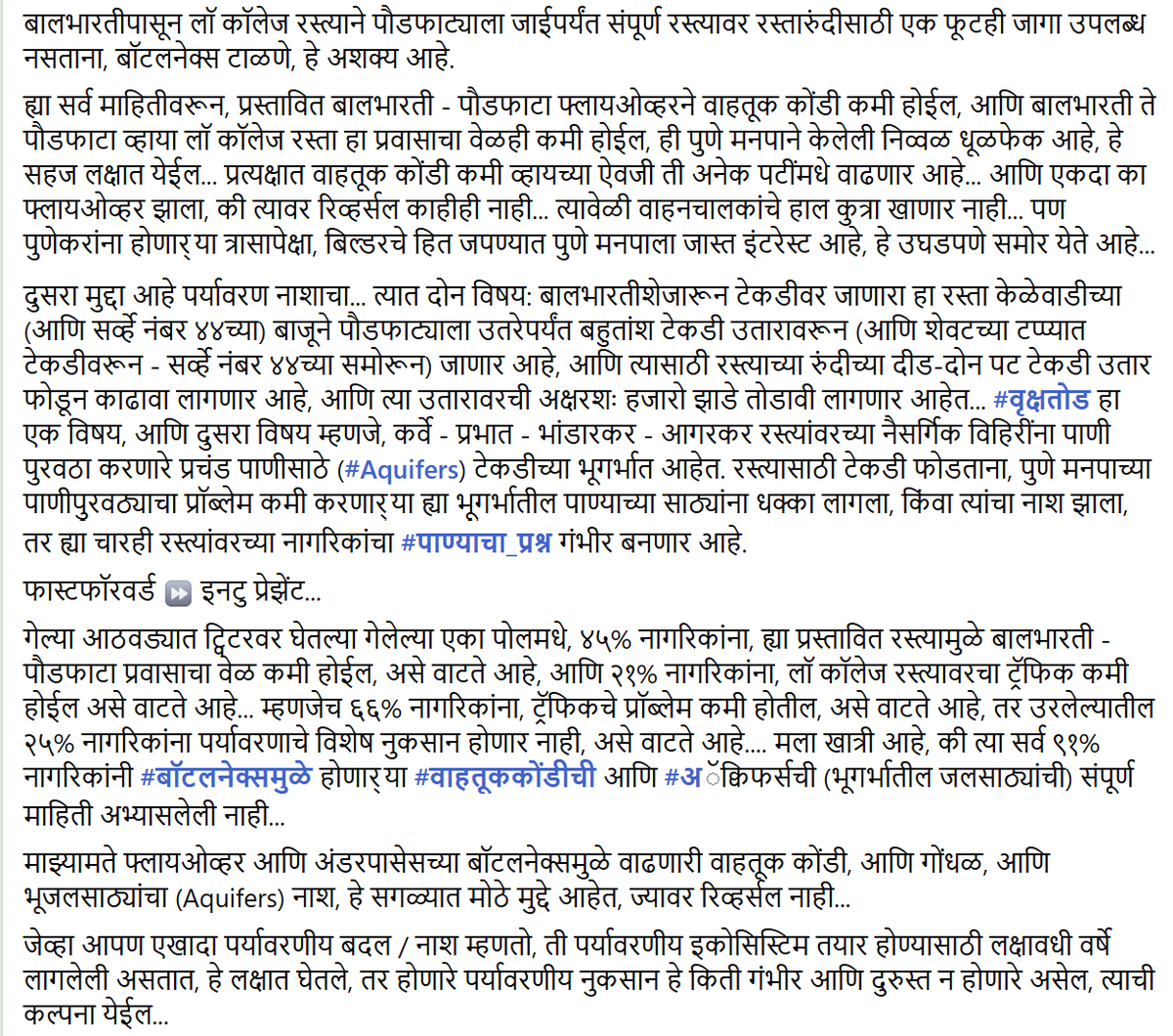 बालभारतीपासून लॉ कॉलेज रस्त्याने पौडफाट्याला जाईपर्यंत संपूर्ण रस्त्यावर रस्तारुंदीसाठी एक फूटही जागा उपलब्ध नसताना, बॉटलनेक्स टाळणे, हे अशक्य आहे.

ह्या सर्व माहितीवरून, प्रस्तावित बालभारती - पौडफाटा फ्लायओव्हरने वाहतूक कोंडी कमी होईल, आणि बालभारती ते पौडफाटा व्हाया लॉ कॉलेज रस्ता हा प्रवासाचा वेळही कमी होईल, ही पुणे मनपाने केलेली निव्वळ धूळफेक आहे, हे सहज लक्षात येईल... प्रत्यक्षात वाहतूक कोंडी कमी व्हायच्या ऐवजी ती अनेक पटींमधे वाढणार आहे... आणि एकदा का फ्लायओव्हर झाला, की त्यावर रिव्हर्सल काहीही नाही... त्यावेळी वाहनचालकांचे हाल कुत्रा खाणार नाही... पण पुणेकरांना होणाऱ्या त्रासापेक्षा, बिल्डरचे हित जपण्यात पुणे मनपाला जास्त इंटरेस्ट आहे, हे उघडपणे समोर येते आहे...

दुसरा मुद्दा आहे पर्यावरण नाशाचा... त्यात दोन विषय: बालभारतीशेजारून टेकडीवर जाणारा हा रस्ता केळेवाडीच्या (आणि सर्व्हे नंबर ४४च्या) बाजूने पौडफाट्याला उतरेपर्यंत बहुतांश टेकडी उतारावरून (आणि शेवटच्या टप्प्यात टेकडीवरून - सर्व्हे नंबर ४४च्या समोरून) जाणार आहे, आणि त्यासाठी रस्त्याच्या रुंदीच्या दीड-दोन पट टेकडी उतार फोडून काढावा लागणार आहे, आणि त्या उतारावरची अक्षरशः हजारो झाडे तोडावी लागणार आहेत... #वृक्षतोड हा एक विषय, आणि दुसरा विषय म्हणजे, कर्वे - प्रभात - भांडारकर - आगरकर रस्त्यांवरच्या नैसर्गिक विहिरींना पाणी पुरवठा करणारे प्रचंड पाणीसाठे (#Aquifers) टेकडीच्या भूगर्भात आहेत. रस्त्यासाठी टेकडी फोडताना, पुणे मनपाच्या पाणीपुरवठ्याचा प्रॉब्लेम कमी करणाऱ्या ह्या भूगर्भातील पाण्याच्या साठ्यांना धक्का लागला, किंवा त्यांचा नाश झाला, तर ह्या चारही रस्त्यांवरच्या नागरिकांचा #पाण्याचा_प्रश्न गंभीर बनणार आहे.

फास्टफॉरवर्ड ⏩ इनटु प्रेझेंट...

गेल्या आठवड्यात ट्विटरवर घेतल्या गेलेल्या एका पोलमधे, ४५% नागरिकांना, ह्या प्रस्तावित रस्त्यामुळे बालभारती - पौडफाटा प्रवासाचा वेळ कमी होईल, असे वाटते आहे, आणि २१% नागरिकांना, लॉ कॉलेज रस्त्यावरचा ट्रॅफिक कमी होईल असे वाटते आहे... म्हणजेच ६६% नागरिकांना, ट्रॅफिकचे प्रॉब्लेम कमी होतील, असे वाटते आहे, तर उरलेल्यातील २५% नागरिकांना पर्यावरणाचे विशेष नुकसान होणार नाही, असे वाटते आहे.... मला खात्री आहे, की त्या सर्व ९१% नागरिकांनी #बॉटलनेक्समुळे होणाऱ्या #वाहतूककोंडीची आणि #अॅक्विफर्सची (भूगर्भातील जलसाठ्यांची) संपूर्ण माहिती अभ्यासलेली नाही...

माझ्यामते फ्लायओव्हर आणि अंडरपासेसच्या बॉटलनेक्समुळे वाढणारी वाहतूक कोंडी, आणि गोंधळ, आणि भूजलसाठ्यांचा (Aquifers) नाश, हे सगळ्यात मोठे मुद्दे आहेत, ज्यावर रिव्हर्सल नाही...

जेव्हा आपण एखादा पर्यावरणीय बदल / नाश म्हणतो, ती पर्यावरणीय इकोसिस्टिम तयार होण्यासाठी लक्षावधी वर्षे लागलेली असतात, हे लक्षात घेतले, तर होणारे पर्यावरणीय नुकसान हे किती गंभीर आणि दुरुस्त न होणारे असेल, त्याची कल्पना येईल...